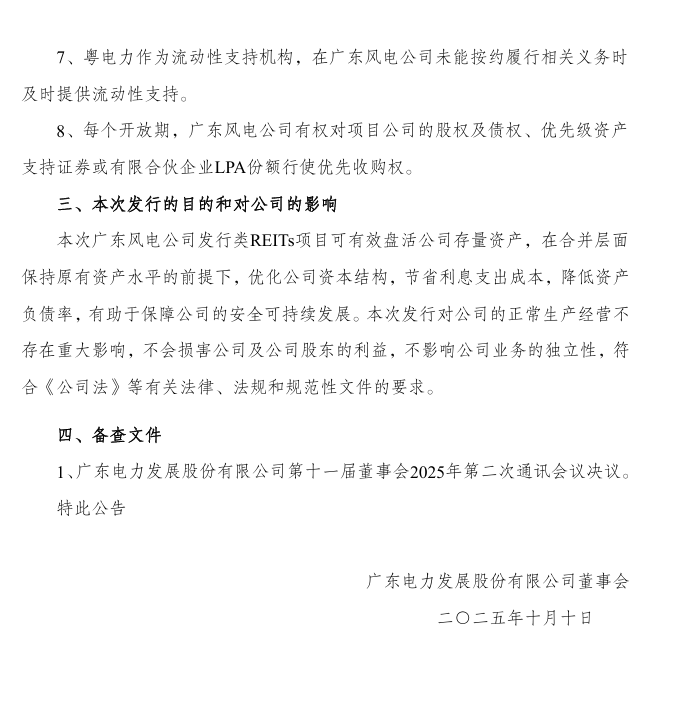 7、粤电力作为流动性支持机构，在广东风电公司未能按约履行相关义务时及时提供流动性支持。

8、每个开放期，广东风电公司有权对项目公司的股权及债权、优先级资产支持证券或有限合伙企业LPA份额行使优先收购权。

三、本次发行的目的和对公司的影响

本次广东风电公司发行类REITs项目可有效盘活公司存量资产，在合并层面保持原有资产水平的前提下，优化公司资本结构，节省利息支出成本，降低资产负债率，有助于保障公司的安全可持续发展。本次发行对公司的正常生产经营不存在重大影响，不会损害公司及公司股东的利益，不影响公司业务的独立性，符合《公司法》等有关法律、法规和规范性文件的要求。

四、备查文件

1、广东电力发展股份有限公司第十一届董事会2025年第二次通讯会议决议。

特此公告

广东电力发展股份有限公司董事会

二〇二五年十月十日